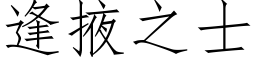 逢掖之士